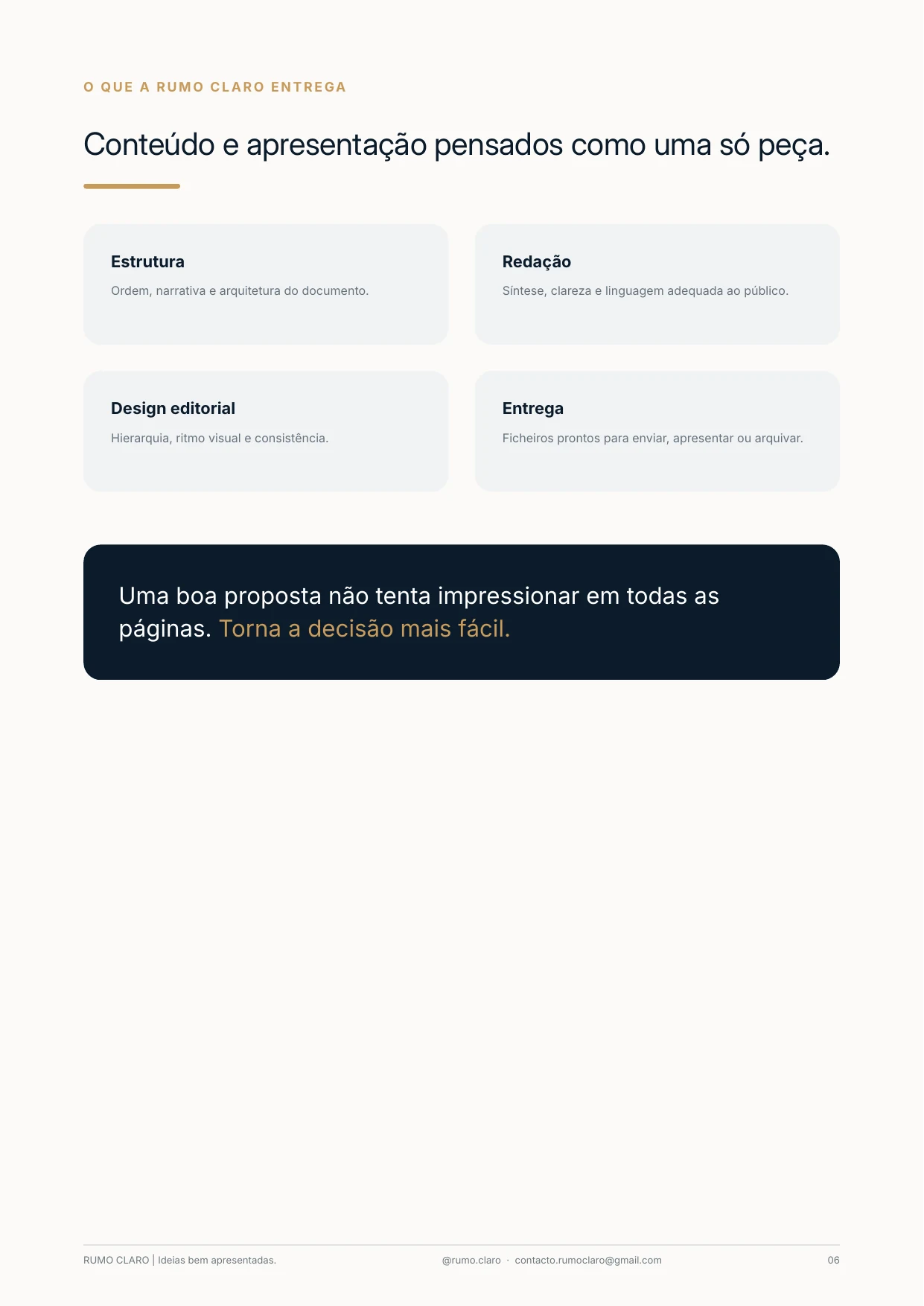 O QUE A RUMO CLARO ENTREGA

Conteúdo e apresentação pensados como uma só peça.

Estrutura
Ordem, narrativa e arquitetura do documento.

Redação
Síntese, clareza e linguagem adequada ao público.

Design editorial
Hierarquia, ritmo visual e consistência.

Entrega
Ficheiros prontos para enviar, apresentar ou arquivar.

Uma boa proposta não tenta impressionar em todas as páginas. Torna a decisão mais fácil.

RUMO CLARO | Ideias bem apresentadas. @rumo.claro · contacto.rumoclaro@gmail.com 06